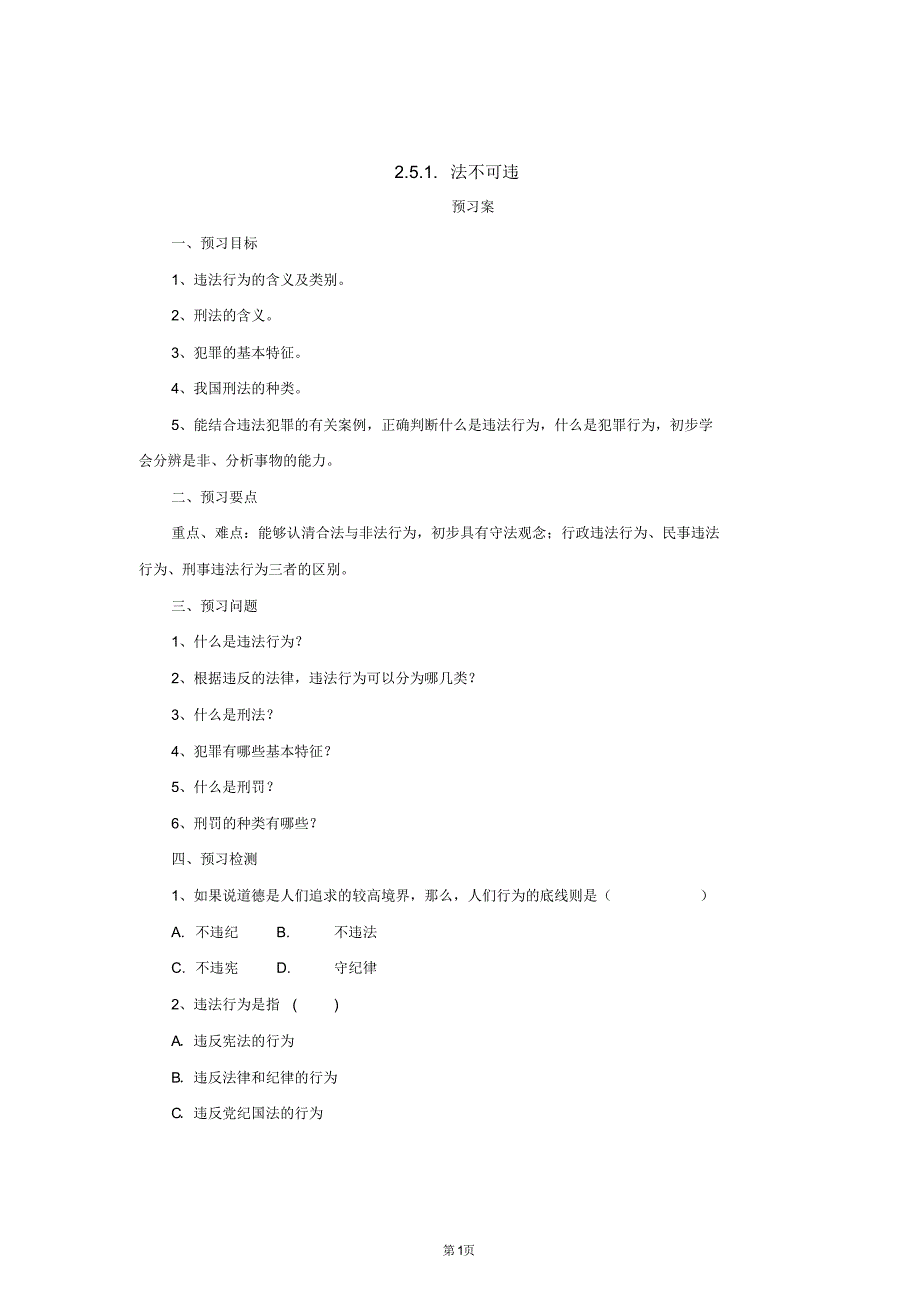 2.5.1. 法不可违

预习案

一、预习目标

1、违法行为的含义及类别。

2、刑法的含义。

3、犯罪的基本特征。

4、我国刑法的种类。

5、能结合违法犯罪的有关案例，正确判断什么是违法行为，什么是犯罪行为，初步学会分辨是非、分析事物的能力。

二、预习要点

重点、难点：能够认清合法与非法行为，初步具有守法观念；行政违法行为、民事违法行为、刑事违法行为三者的区别。

三、预习问题

1、什么是违法行为？

2、根据违反的法律，违法行为可以分为哪几类？

3、什么是刑法？

4、犯罪有哪些基本特征？

5、什么是刑罚？

6、刑罚的种类有哪些？

四、预习检测

1、如果说道德是人们追求的较高境界，那么，人们行为的底线则是（ ）

A. 不违纪 B. 不违法

C. 不违宪 D. 守纪律

2、违法行为是指 ( )

A. 违反宪法的行为

B. 违反法律和纪律的行为

C. 违反党纪国法的行为

第1页